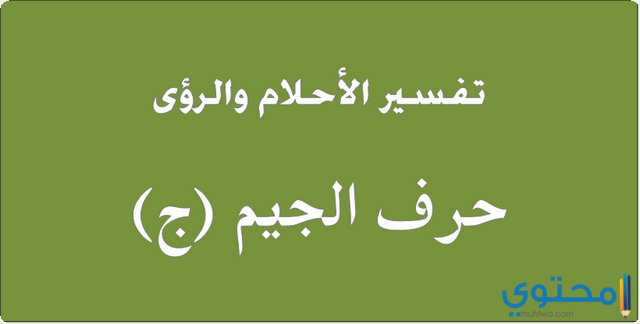 تفسير الأحلام والرؤى

حرف الجيم (ج)

محتوى
muhtwa.com